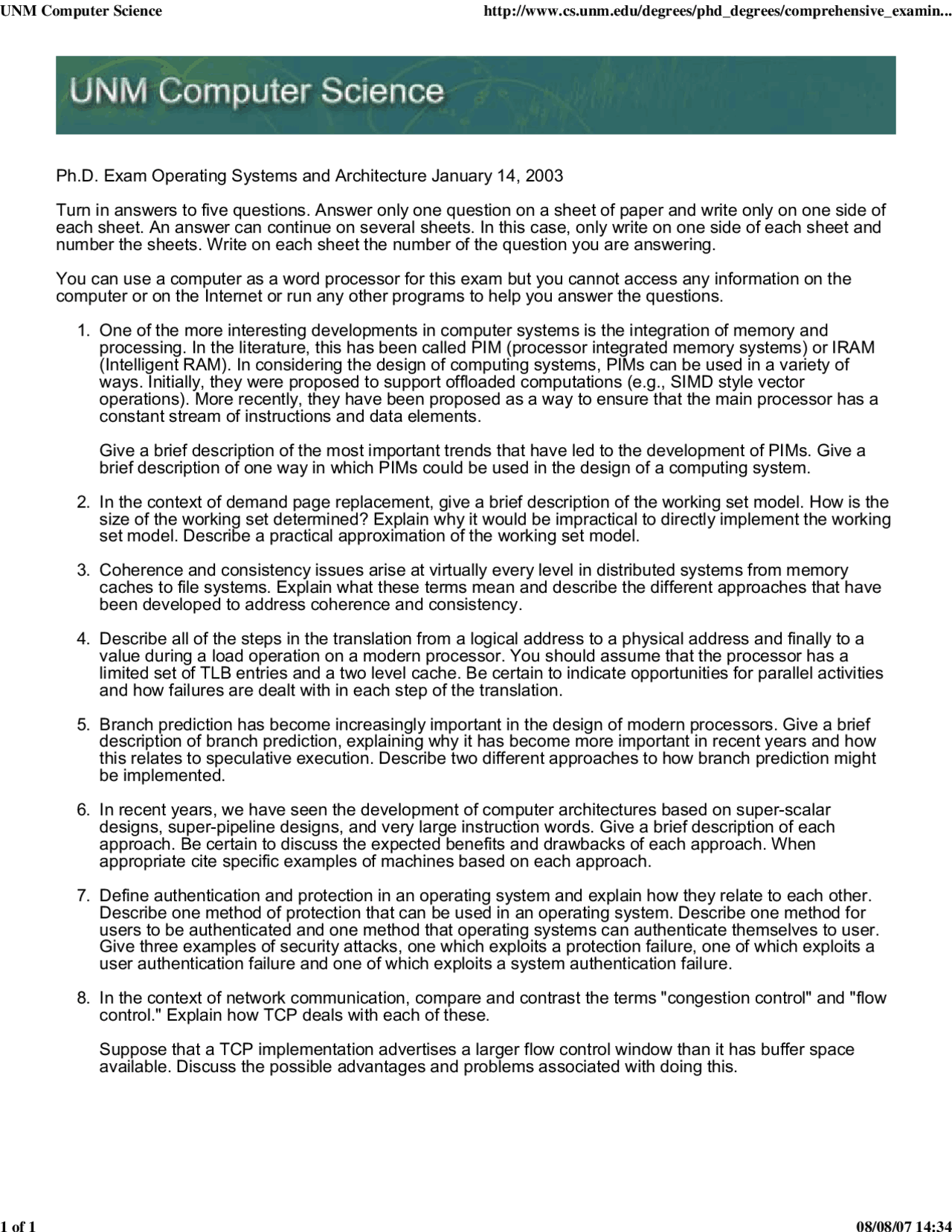 UNM Computer Science http://www.cs.unm.edu/degrees/phd_degrees/comprehensive_examin...

UNM Computer Science

Ph.D. Exam Operating Systems and Architecture January 14, 2003

Turn in answers to five questions. Answer only one question on a sheet of paper and write only on one side of each sheet. An answer can continue on several sheets. In this case, only write on one side of each sheet and number the sheets. Write on each sheet the number of the question you are answering.

You can use a computer as a word processor for this exam but you cannot access any information on the computer or on the Internet or run any other programs to help you answer the questions.

1. One of the more interesting developments in computer systems is the integration of memory and processing. In the literature, this has been called PIM (processor integrated memory systems) or IRAM (Intelligent RAM). In considering the design of computing systems, PIMs can be used in a variety of ways. Initially, they were proposed to support offloaded computations (e.g., SIMD style vector operations). More recently, they have been proposed as a way to ensure that the main processor has a constant stream of instructions and data elements.

Give a brief description of the most important trends that have led to the development of PIMs. Give a brief description of one way in which PIMs could be used in the design of a computing system.

2. In the context of demand page replacement, give a brief description of the working set model. How is the size of the working set determined? Explain why it would be impractical to directly implement the working set model. Describe a practical approximation of the working set model.

3. Coherence and consistency issues arise at virtually every level in distributed systems from memory caches to file systems. Explain what these terms mean and describe the different approaches that have been developed to address coherence and consistency.

4. Describe all of the steps in the translation from a logical address to a physical address and finally to a value during a load operation on a modern processor. You should assume that the processor has a limited set of TLB entries and a two level cache. Be certain to indicate opportunities for parallel activities and how failures are dealt with in each step of the translation.

5. Branch prediction has become increasingly important in the design of modern processors. Give a brief description of branch prediction, explaining why it has become more important in recent years and how this relates to speculative execution. Describe two different approaches to how branch prediction might be implemented.

6. In recent years, we have seen the development of computer architectures based on super-scalar designs, super-pipeline designs, and very large instruction words. Give a brief description of each approach. Be certain to discuss the expected benefits and drawbacks of each approach. When appropriate cite specific examples of machines based on each approach.

7. Define authentication and protection in an operating system and explain how they relate to each other. Describe one method of protection that can be used in an operating system. Describe one method for users to be authenticated and one method that operating systems can authenticate themselves to user. Give three examples of security attacks, one which exploits a protection failure, one of which exploits a user authentication failure and one of which exploits a system authentication failure.

8. In the context of network communication, compare and contrast the terms "congestion control" and "flow control." Explain how TCP deals with each of these.

Suppose that a TCP implementation advertises a larger flow control window than it has buffer space available. Discuss the possible advantages and problems associated with doing this.

1 of 1 08/08/07 14:34